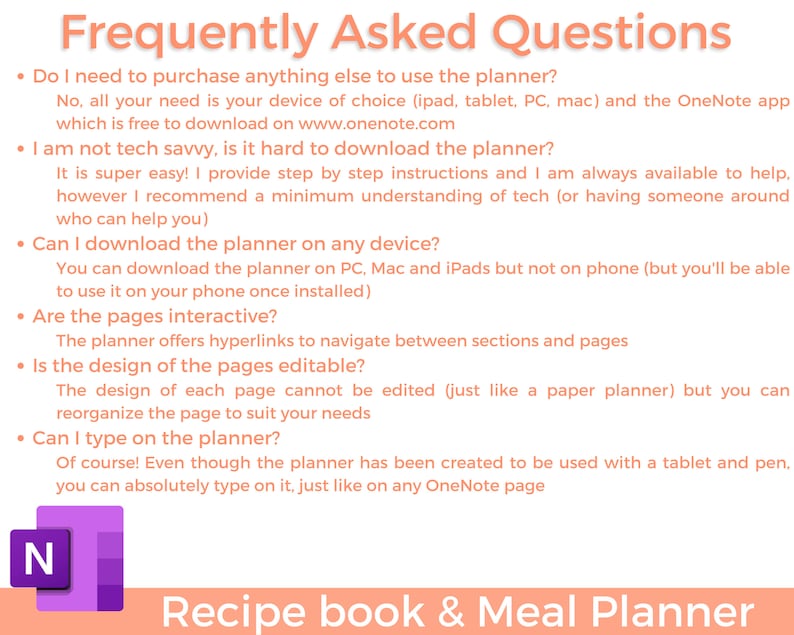 Frequently Asked Questions

• Do I need to purchase anything else to use the planner?
No, all your need is your device of choice (ipad, tablet, PC, mac) and the OneNote app which is free to download on www.onenote.com

• I am not tech savvy, is it hard to download the planner?
It is super easy! I provide step by step instructions and I am always available to help, however I recommend a minimum understanding of tech (or having someone around who can help you)

• Can I download the planner on any device?
You can download the planner on PC, Mac and iPads but not on phone (but you'll be able to use it on your phone once installed)

• Are the pages interactive?
The planner offers hyperlinks to navigate between sections and pages

• Is the design of the pages editable?
The design of each page cannot be edited (just like a paper planner) but you can reorganize the page to suit your needs

• Can I type on the planner?
Of course! Even though the planner has been created to be used with a tablet and pen, you can absolutely type on it, just like on any OneNote page

N

Recipe book & Meal Planner